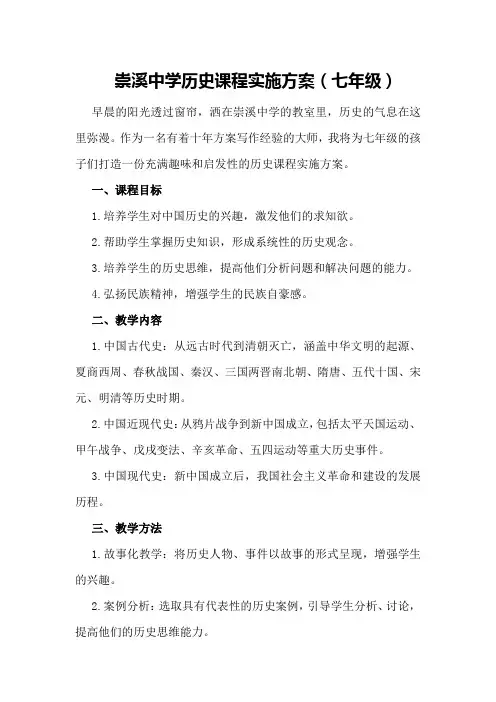 崇溪中学历史课程实施方案（七年级）

早晨的阳光透过窗帘，洒在崇溪中学的教室里，历史的气息在这里弥漫。作为一名有着十年方案写作经验的大师，我将为七年级的孩子们打造一份充满趣味和启发性的历史课程实施方案。

一、课程目标

1.培养学生对中国历史的兴趣，激发他们的求知欲。

2.帮助学生掌握历史知识，形成系统性的历史观念。

3.培养学生的历史思维，提高他们分析问题和解决问题的能力。

4.弘扬民族精神，增强学生的民族自豪感。

二、教学内容

1.中国古代史：从远古时代到清朝灭亡，涵盖中华文明的起源、夏商西周、春秋战国、秦汉、三国两晋南北朝、隋唐、五代十国、宋元、明清等历史时期。

2.中国近现代史：从鸦片战争到新中国成立，包括太平天国运动、甲午战争、戊戌变法、辛亥革命、五四运动等重大历史事件。

3.中国现代史：新中国成立后，我国社会主义革命和建设的发展历程。

三、教学方法

1.故事化教学：将历史人物、事件以故事的形式呈现，增强学生的兴趣。

2.案例分析：选取具有代表性的历史案例，引导学生分析、讨论，提高他们的历史思维能力。